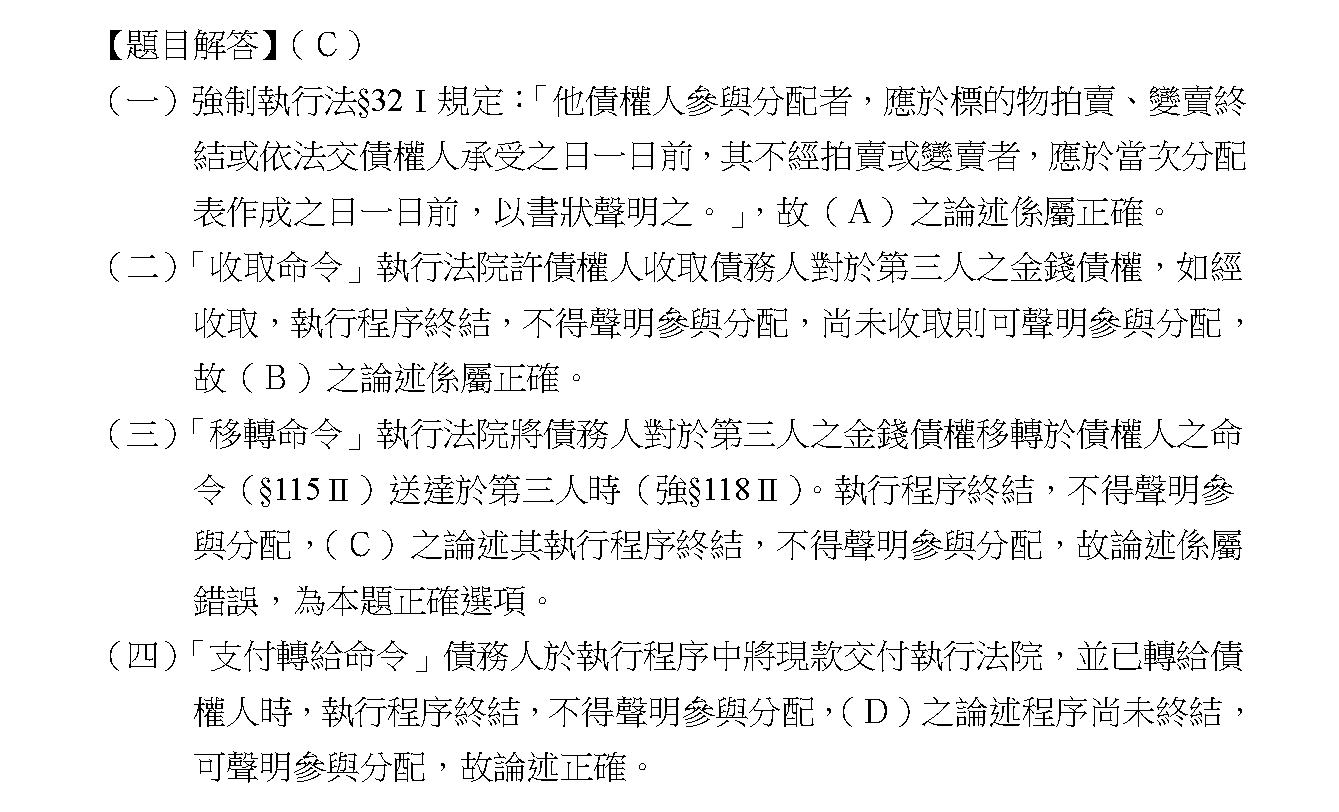 【題目解答】（Ｃ）

（一）強制執行法§32Ⅰ規定：「他債權人參與分配者，應於標的物拍賣、變賣終結或依法交債權人承受之日一日前，其不經拍賣或變賣者，應於當次分配表作成之日一日前，以書狀聲明之。」，故（Ａ）之論述係屬正確。

（二）「收取命令」執行法院許債權人收取債務人對於第三人之金錢債權，如經收取，執行程序終結，不得聲明參與分配，尚未收取則可聲明參與分配，故（Ｂ）之論述係屬正確。

（三）「移轉命令」執行法院將債務人對於第三人之金錢債權移轉於債權人之命令（§115Ⅱ）送達於第三人時（強§118Ⅱ）。執行程序終結，不得聲明參與分配，（Ｃ）之論述其執行程序終結，不得聲明參與分配，故論述係屬錯誤，為本題正確選項。

（四）「支付轉給命令」債務人於執行程序中將現款交付執行法院，並已轉給債權人時，執行程序終結，不得聲明參與分配，（Ｄ）之論述程序尚未終結，可聲明參與分配，故論述正確。